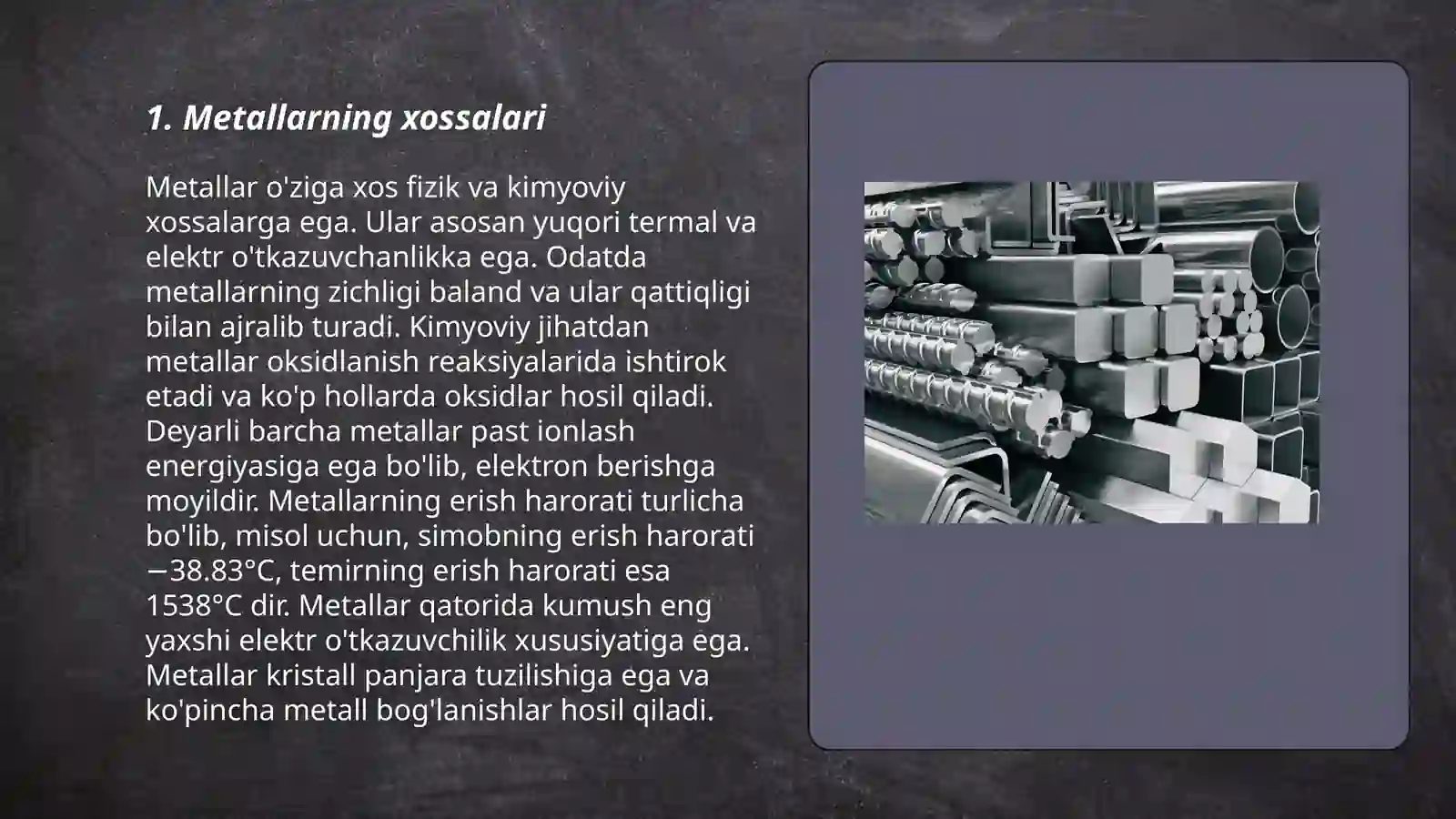 1. Metallarning xossalari

Metallar o'ziga xos fizik va kimyoviy xossalarga ega. Ular asosan yuqori termal va elektr o'tkazuvchanlikka ega. Odatda metallarning zichligi baland va ular qattiqligi bilan ajralib turadi. Kimyoviy jihatdan metallar oksidlanish reaksiyalarida ishtirok etadi va ko'p hollarda oksidlar hosil qiladi. Deyarli barcha metallar past ionlash energiyasiga ega bo'lib, elektron berishga moyildir. Metallarning erish harorati turlicha bo'lib, misol uchun, simobning erish harorati −38.83°C, temirning erish harorati esa 1538°C dir. Metallar qatorida kumush eng yaxshi elektr o'tkazuvchilik xususiyatiga ega. Metallar kristall panjara tuzilishiga ega va ko'pincha metall bog'lanishlar hosil qiladi.